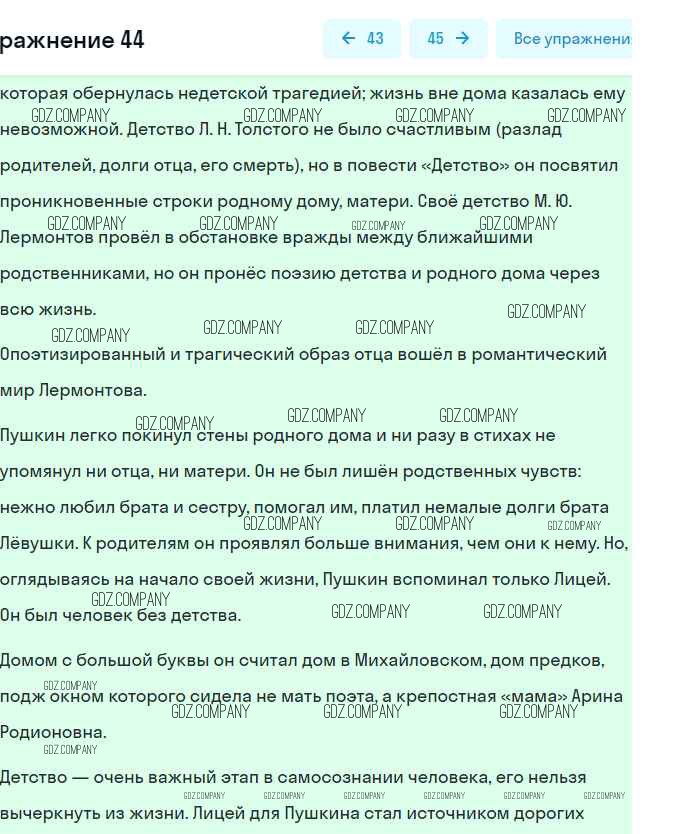 ражнение 44

← 43

45 →

Все упражнени

которая обернулась недетской трагедией; жизнь вне дома казалась ему невозможной. Детство Л. Н. Толстого не было счастливым (разлад родителей, долги отца, его смерть), но в повести «Детство» он посвятил проникновенные строки родному дому, матери. Своё детство М. Ю. Лермонтов провёл в обстановке вражды между ближайшими родственниками, но он пронёс поэзию детства и родного дома через всю жизнь.

Опоэтизированный и трагический образ отца вошёл в романтический мир Лермонтова.

Пушкин легко покинул стены родного дома и ни разу в стихах не упомянул ни отца, ни матери. Он не был лишён родственных чувств: нежно любил брата и сестру, помогал им, платил немалые долги брата Лёвушки. К родителям он проявлял больше внимания, чем они к нему. Но, оглядываясь на начало своей жизни, Пушкин вспоминал только Лицей. Он был человек без детства.

Домом с большой буквы он считал дом в Михайловском, дом предков, подж окном которого сидела не мать поэта, а крепостная «мама» Арина Родионовна.

Детство — очень важный этап в самосознании человека, его нельзя вычеркнуть из жизни. Лицей для Пушкина стал источником дорогих

GDZ.COMPANY